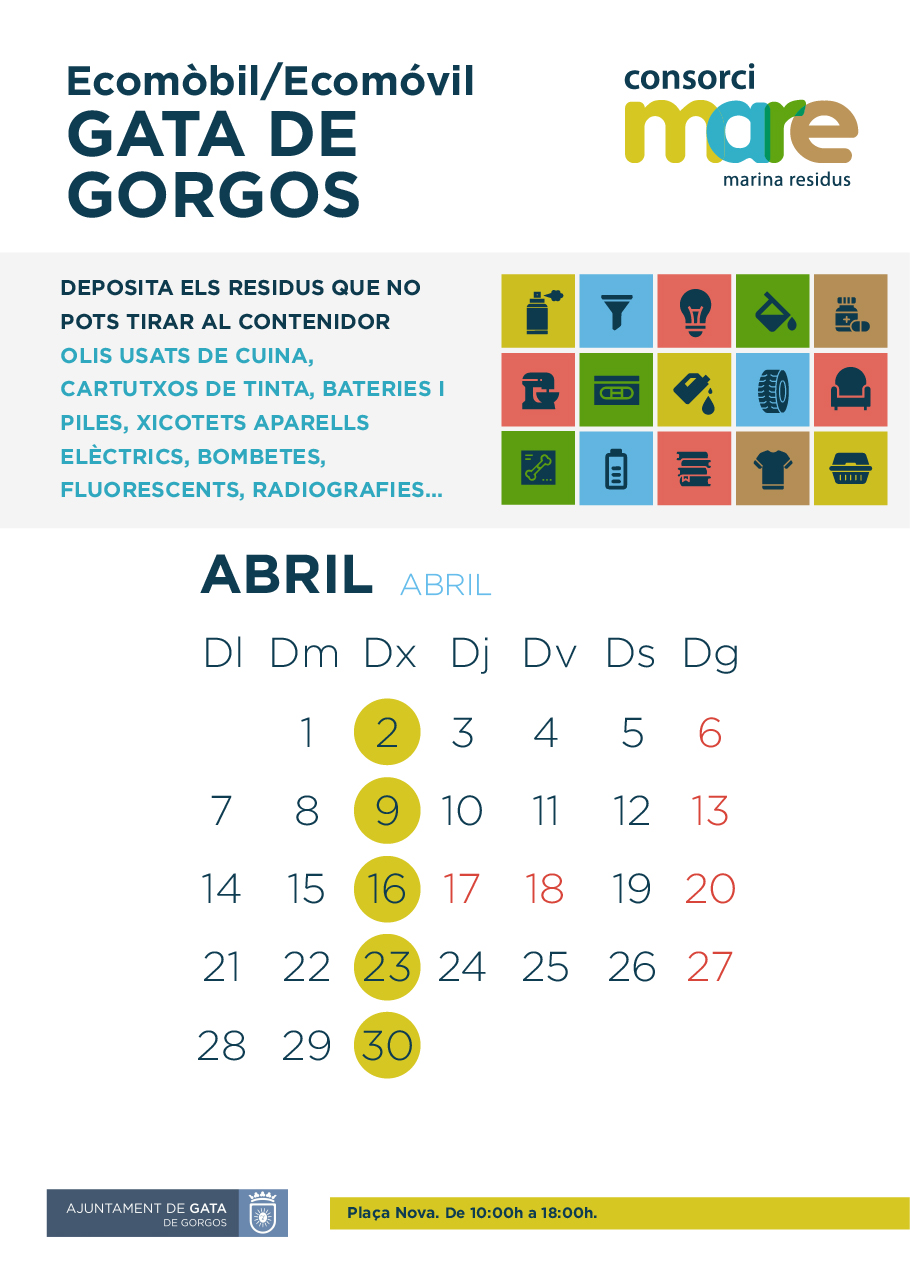 Ecomòbil/Ecomóvil
GATA DE GORGOS

consorci
mare
marina residus

DEPOSITA ELS RESIDUS QUE NO POTS TIRAR AL CONTENIDOR
OLIS USATS DE CUINA, CARTUTXOS DE TINTA, BATERIES I PILES, XICOTETS APARELLS ELÈCTRICS, BOMBETES, FLUORESCENTS, RADIOGRAFIES...

ABRIL ABRIL

| Dl | Dm | Dx | Dj | Dv | Ds | Dg |
|---|---|---|---|---|---|---|
| | 1 | 2 | 3 | 4 | 5 | 6 |
| 7 | 8 | 9 | 10 | 11 | 12 | 13 |
| 14 | 15 | 16 | 17 | 18 | 19 | 20 |
| 21 | 22 | 23 | 24 | 25 | 26 | 27 |
| 28 | 29 | 30 | | | | |

AJUNTAMENT DE GATA DE GORGOS

Plaça Nova. De 10:00h a 18:00h.